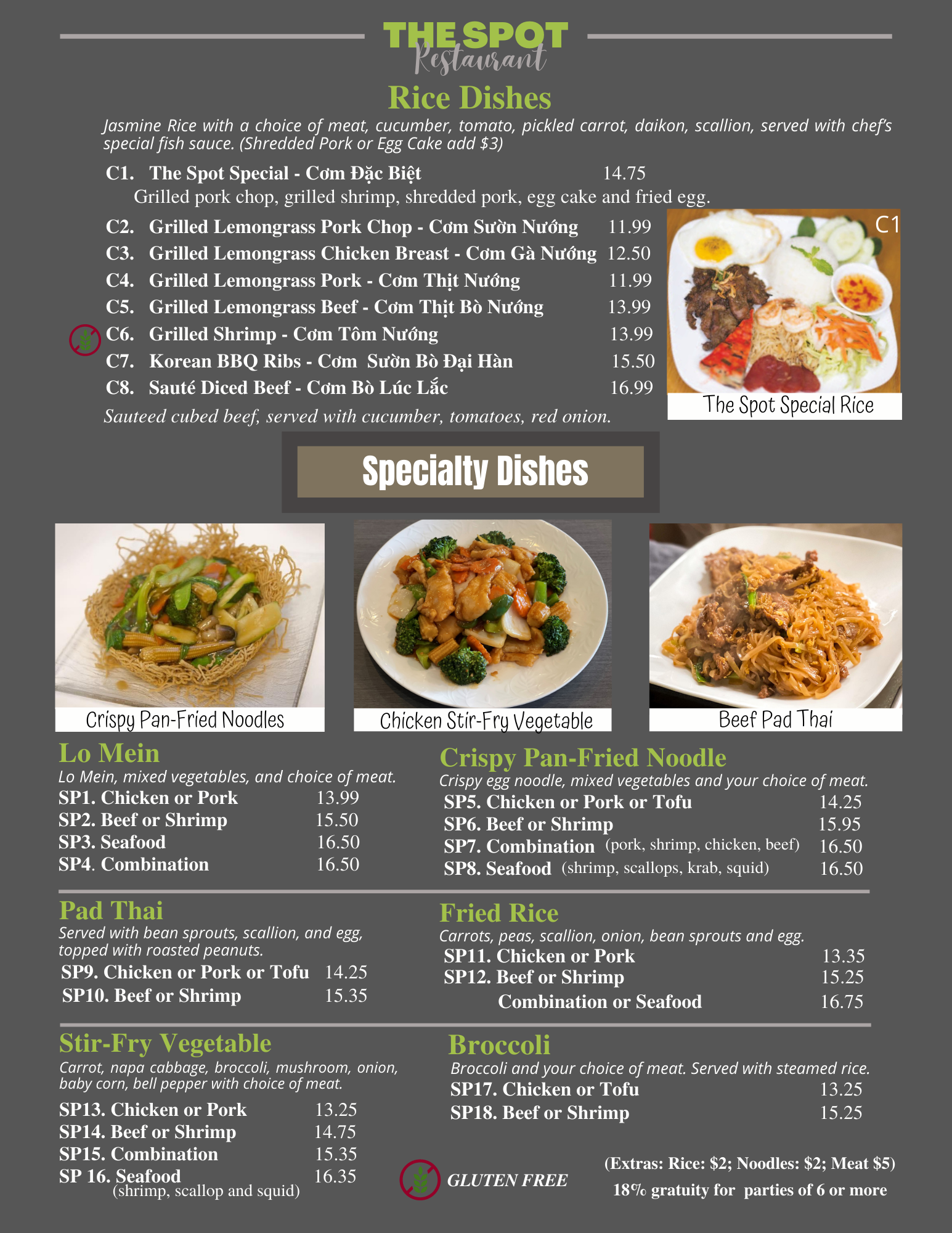 THE SPOT
Restaurant

Rice Dishes

Jasmine Rice with a choice of meat, cucumber, tomato, pickled carrot, daikon, scallion, served with chef's special fish sauce. (Shredded Pork or Egg Cake add $3)

C1. The Spot Special - Cơm Đặc Biệt 14.75
Grilled pork chop, grilled shrimp, shredded pork, egg cake and fried egg.

C2. Grilled Lemongrass Pork Chop - Cơm Sườn Nướng 11.99
C3. Grilled Lemongrass Chicken Breast - Cơm Gà Nướng 12.50
C4. Grilled Lemongrass Pork - Cơm Thịt Nướng 11.99
C5. Grilled Lemongrass Beef - Cơm Thịt Bò Nướng 13.99
C6. Grilled Shrimp - Cơm Tôm Nướng 13.99
C7. Korean BBQ Ribs - Cơm Sườn Bò Đại Hàn 15.50
C8. Sauté Diced Beef - Cơm Bò Lúc Lắc 16.99
Sauteed cubed beef, served with cucumber, tomatoes, red onion.

C1
The Spot Special Rice

Specialty Dishes

Crispy Pan-Fried Noodles
Chicken Stir-Fry Vegetable
Beef Pad Thai

Lo Mein
Lo Mein, mixed vegetables, and choice of meat.
SP1. Chicken or Pork 13.99
SP2. Beef or Shrimp 15.50
SP3. Seafood 16.50
SP4. Combination 16.50

Crispy Pan-Fried Noodle
Crispy egg noodle, mixed vegetables and your choice of meat.
SP5. Chicken or Pork or Tofu 14.25
SP6. Beef or Shrimp 15.95
SP7. Combination (pork, shrimp, chicken, beef) 16.50
SP8. Seafood (shrimp, scallops, krab, squid) 16.50

Pad Thai
Served with bean sprouts, scallion, and egg, topped with roasted peanuts.
SP9. Chicken or Pork or Tofu 14.25
SP10. Beef or Shrimp 15.35

Fried Rice
Carrots, peas, scallion, onion, bean sprouts and egg.
SP11. Chicken or Pork 13.35
SP12. Beef or Shrimp 15.25
Combination or Seafood 16.75

Stir-Fry Vegetable
Carrot, napa cabbage, broccoli, mushroom, onion, baby corn, bell pepper with choice of meat.
SP13. Chicken or Pork 13.25
SP14. Beef or Shrimp 14.75
SP15. Combination 15.35
SP 16. Seafood 16.35
(shrimp, scallop and squid)

Broccoli
Broccoli and your choice of meat. Served with steamed rice.
SP17. Chicken or Tofu 13.25
SP18. Beef or Shrimp 15.25

GLUTEN FREE

(Extras: Rice: $2; Noodles: $2; Meat $5)
18% gratuity for parties of 6 or more